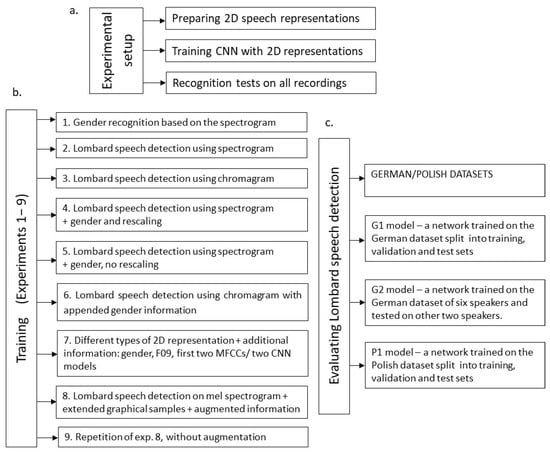 a.

Experimental setup

Preparing 2D speech representations

Training CNN with 2D representations

Recognition tests on all recordings

b.

Training (Experiments 1 – 9)

1. Gender recognition based on the spectrogram

2. Lombard speech detection using spectrogram

3. Lombard speech detection using chromagram

4. Lombard speech detection using spectrogram + gender and rescaling

5. Lombard speech detection using spectrogram + gender, no rescaling

6. Lombard speech detection using chromagram with appended gender information

7. Different types of 2D representation + additional information: gender, F09, first two MFCCs/ two CNN models

8. Lombard speech detection on mel spectrogram + extended graphical samples + augmented information

9. Repetition of exp. 8, without augmentation

c.

Evaluating Lombard speech detection

GERMAN/POLISH DATASETS

G1 model – a network trained on the German dataset split into training, validation and test sets

G2 model – a network trained on the German dataset of six speakers and tested on other two speakers.

P1 model – a network trained on the Polish dataset split into training, validation and test sets